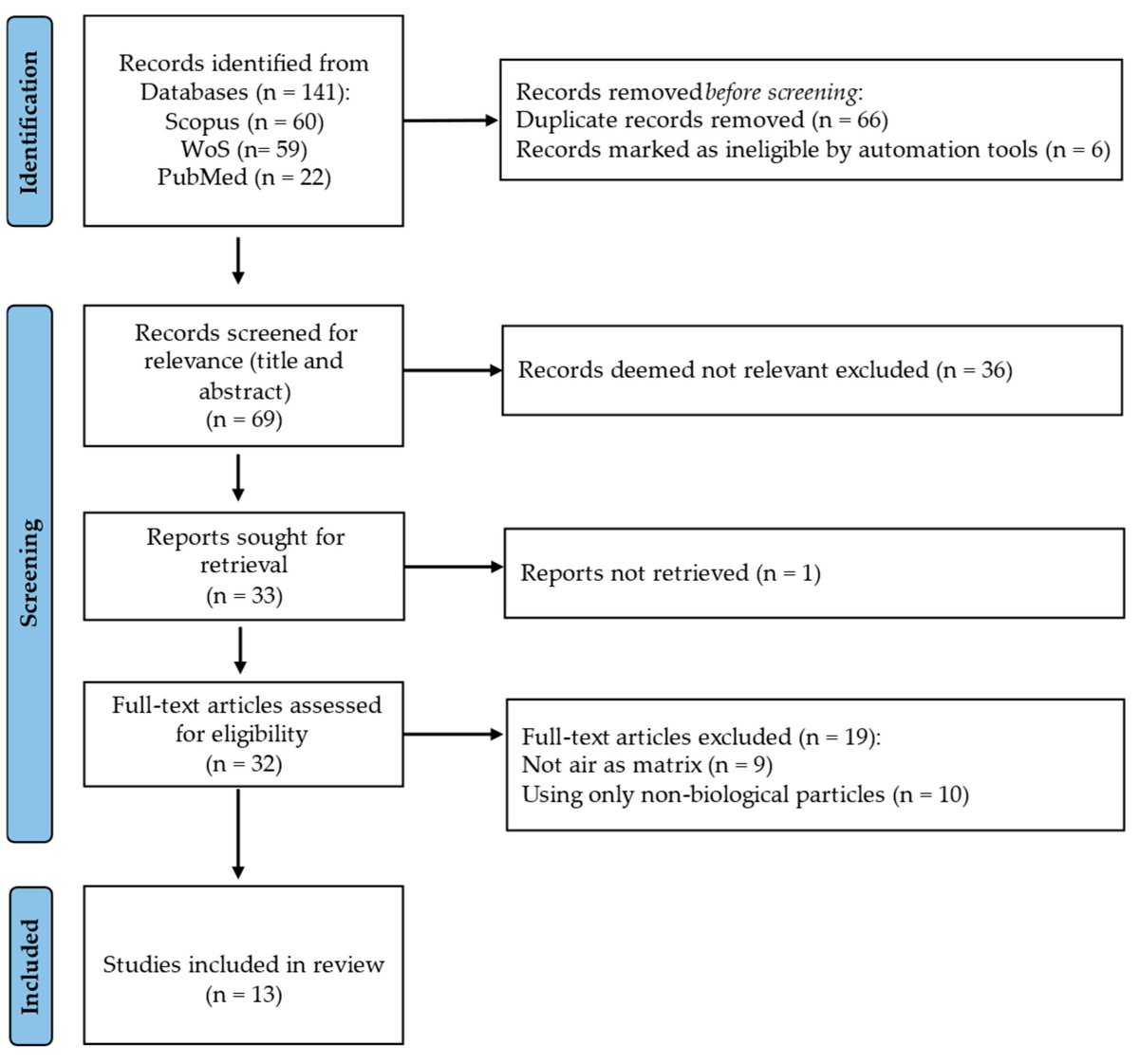 Identification

Records identified from Databases (n = 141):
Scopus (n = 60)
WoS (n= 59)
PubMed (n = 22)

Records removed before screening:
Duplicate records removed (n = 66)
Records marked as ineligible by automation tools (n = 6)

Screening

Records screened for relevance (title and abstract)
(n = 69)

Records deemed not relevant excluded (n = 36)

Reports sought for retrieval
(n = 33)

Reports not retrieved (n = 1)

Full-text articles assessed for eligibility
(n = 32)

Full-text articles excluded (n = 19):
Not air as matrix (n = 9)
Using only non-biological particles (n = 10)

Included

Studies included in review
(n = 13)